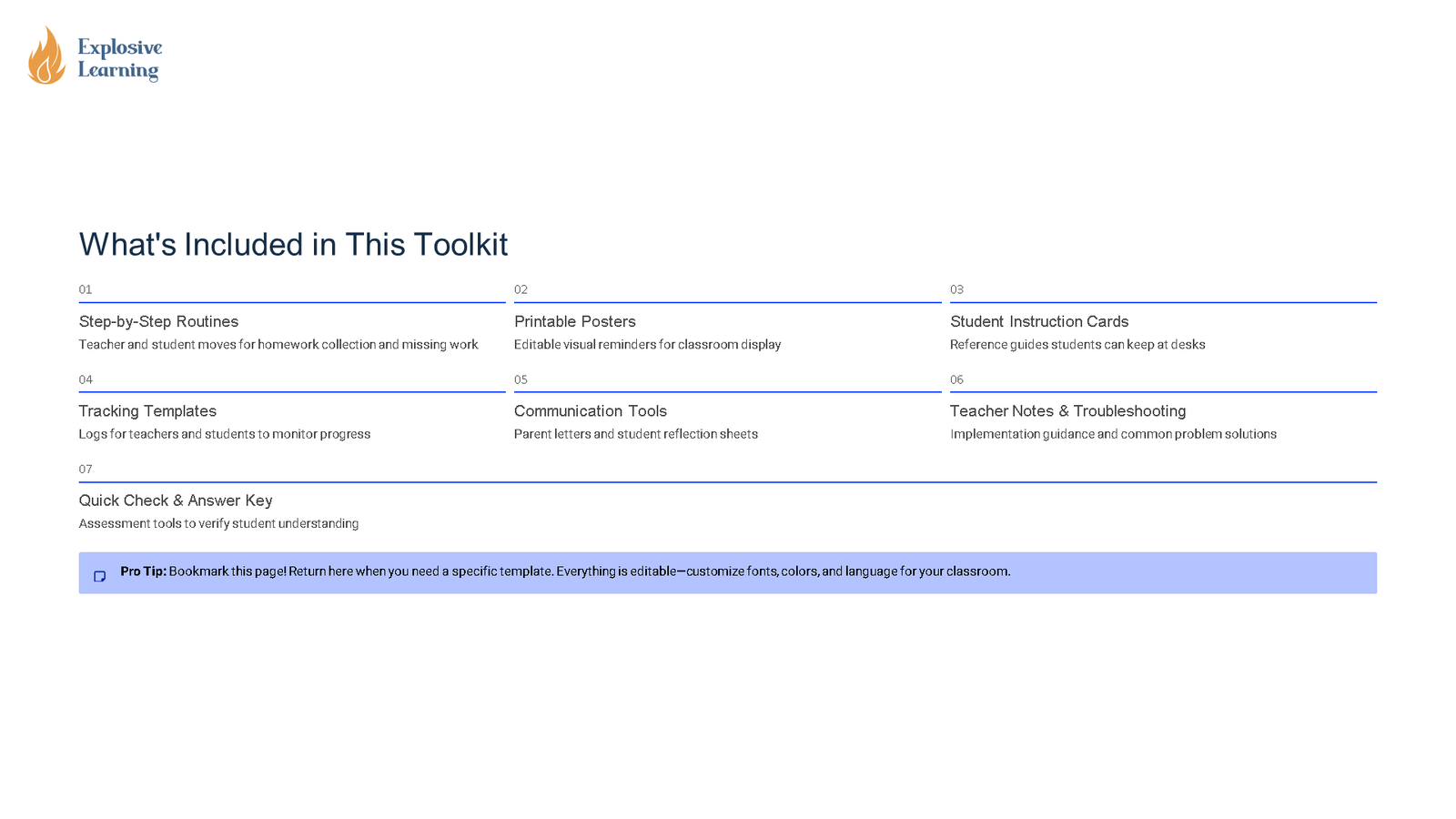 Explosive Learning

What's Included in This Toolkit

01

Step-by-Step Routines

Teacher and student moves for homework collection and missing work

02

Printable Posters

Editable visual reminders for classroom display

03

Student Instruction Cards

Reference guides students can keep at desks

04

Tracking Templates

Logs for teachers and students to monitor progress

05

Communication Tools

Parent letters and student reflection sheets

06

Teacher Notes & Troubleshooting

Implementation guidance and common problem solutions

07

Quick Check & Answer Key

Assessment tools to verify student understanding

Pro Tip: Bookmark this page! Return here when you need a specific template. Everything is editable—customize fonts, colors, and language for your classroom.